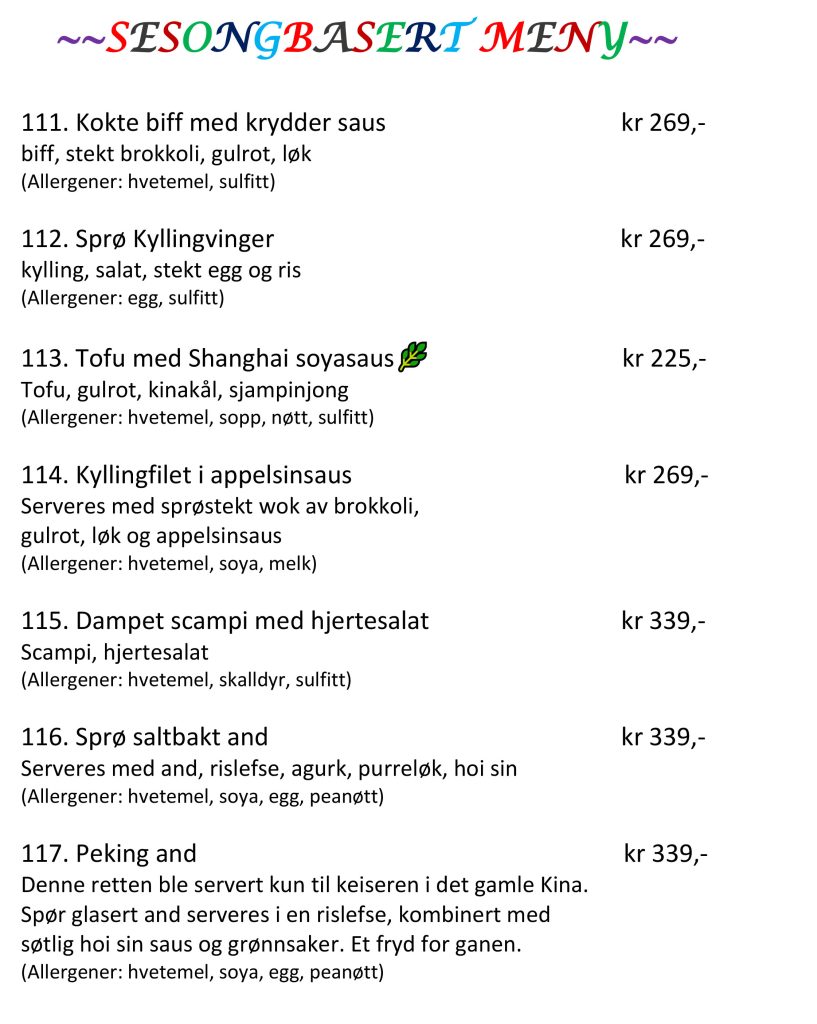 ~~SESONGBASERT MENY~~

111. Kokte biff med krydder saus kr 269,-
biff, stekt brokkoli, gulrot, løk
(Allergener: hvetemel, sulfitt)

112. Sprø Kyllingvinger kr 269,-
kylling, salat, stekt egg og ris
(Allergener: egg, sulfitt)

113. Tofu med Shanghai soyasaus kr 225,-
Tofu, gulrot, kinakål, sjampinjong
(Allergener: hvetemel, sopp, nøtt, sulfitt)

114. Kyllingfilet i appelsinsaus kr 269,-
Serveres med sprøstekt wok av brokkoli, gulrot, løk og appelsinsaus
(Allergener: hvetemel, soya, melk)

115. Dampet scampi med hjertesalat kr 339,-
Scampi, hjertesalat
(Allergener: hvetemel, skalldyr, sulfitt)

116. Sprø saltbakt and kr 339,-
Serveres med and, rislefse, agurk, purreløk, hoi sin
(Allergener: hvetemel, soya, egg, peanøtt)

117. Peking and kr 339,-
Denne retten ble servert kun til keiseren i det gamle Kina. Spør glasert and serveres i en rislefse, kombinert med søtlig hoi sin saus og grønnsaker. Et fryd for ganen.
(Allergener: hvetemel, soya, egg, peanøtt)